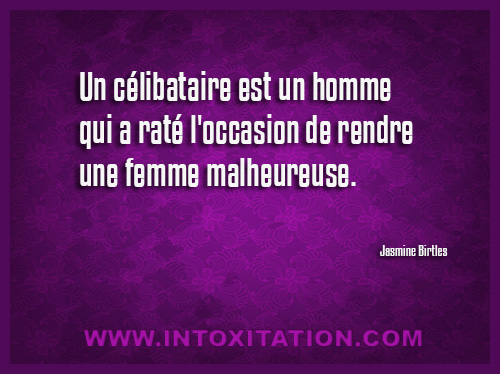 Un célibataire est un homme qui a raté l'occasion de rendre une femme malheureuse.

Jasmine Birtles

WWW.INTOXITATION.COM